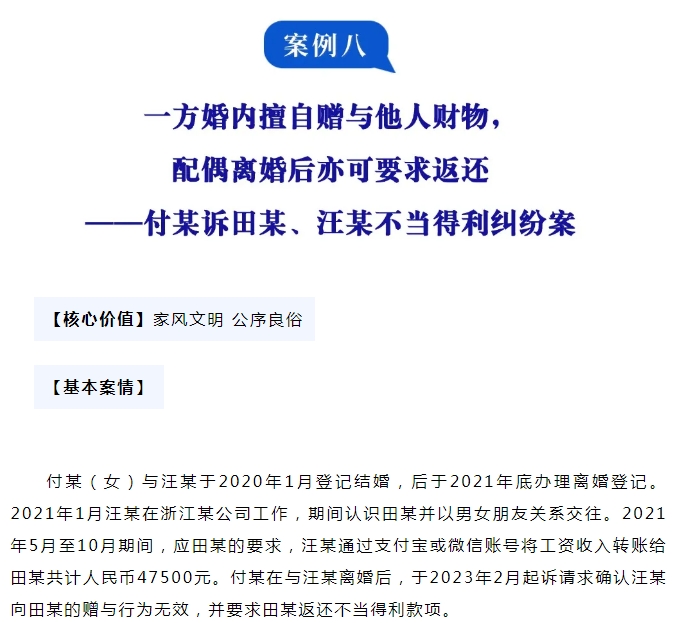 案例八

一方婚内擅自赠与他人财物，
配偶离婚后亦可要求返还
——付某诉田某、汪某不当得利纠纷案

【核心价值】家风文明 公序良俗

【基本案情】

付某（女）与汪某于2020年1月登记结婚，后于2021年底办理离婚登记。2021年1月汪某在浙江某公司工作，期间认识田某并以男女朋友关系交往。2021年5月至10月期间，应田某的要求，汪某通过支付宝或微信账号将工资收入转账给田某共计人民币47500元。付某在与汪某离婚后，于2023年2月起诉请求确认汪某向田某的赠与行为无效，并要求田某返还不当得利款项。